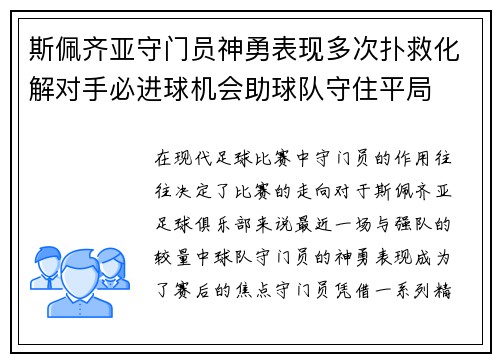 斯佩齐亚守门员神勇表现多次扑救化解对手必进球机会助球队守住平局

在现代足球比赛中守门员的作用往往决定了比赛的走向对于斯佩齐亚足球俱乐部来说最近一场与强队的较量中球队守门员的神勇表现成为了赛后的焦点守门员凭借一系列精